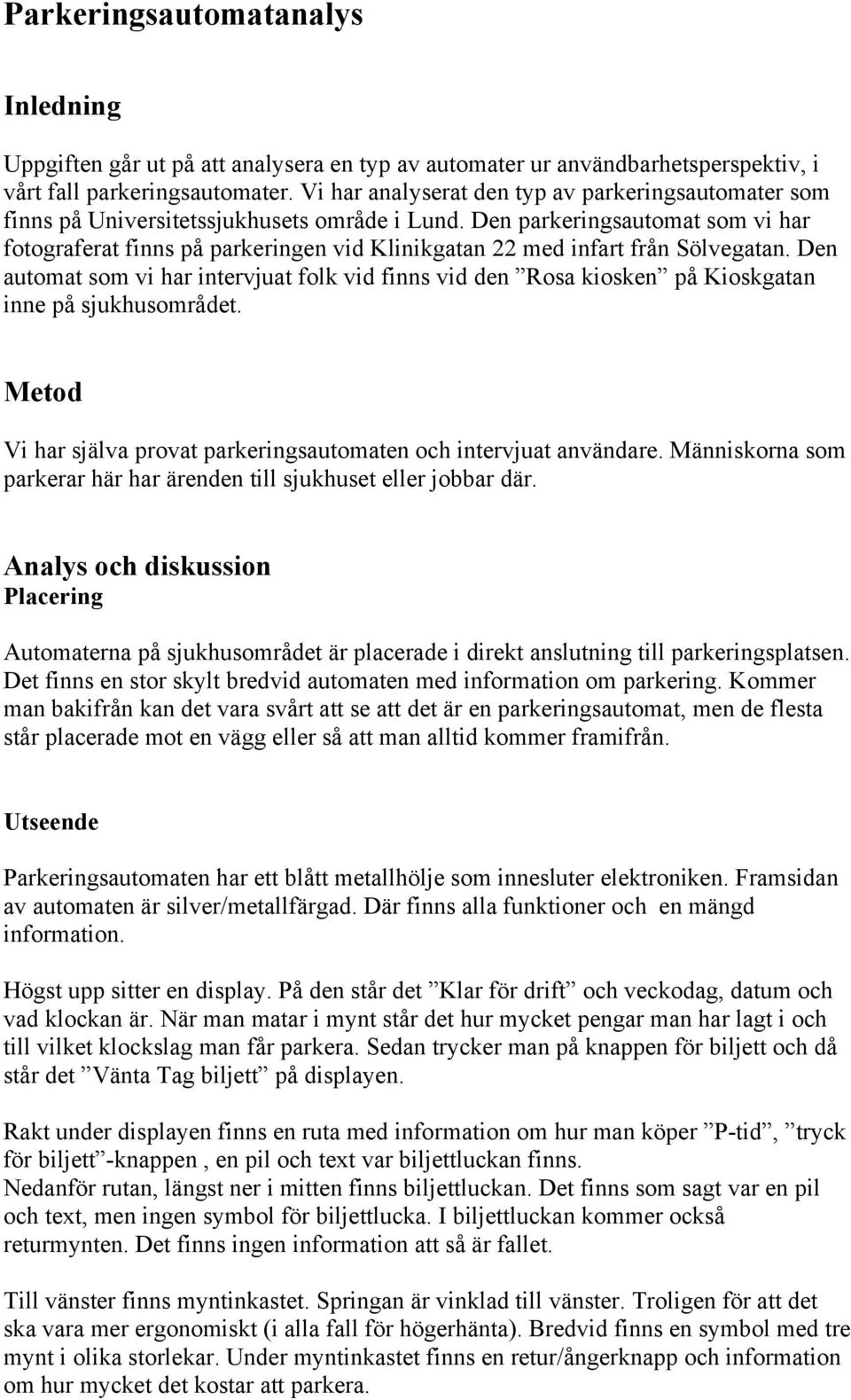 Parkeringsautomatanalys

Inledning

Uppgiften går ut på att analysera en typ av automater ur användbarhetsperspektiv, i vårt fall parkeringsautomater. Vi har analyserat den typ av parkeringsautomater som finns på Universitetssjukhusets område i Lund. Den parkeringsautomat som vi har fotograferat finns på parkeringen vid Klinikgatan 22 med infart från Sölvegatan. Den automat som vi har intervjuat folk vid finns vid den ”Rosa kiosken” på Kioskgatan inne på sjukhusområdet.

Metod

Vi har själva provat parkeringsautomaten och intervjuat användare. Människorna som parkerar här har ärenden till sjukhuset eller jobbar där.

Analys och diskussion
Placering

Automaterna på sjukhusområdet är placerade i direkt anslutning till parkeringsplatsen. Det finns en stor skylt bredvid automaten med information om parkering. Kommer man bakifrån kan det vara svårt att se att det är en parkeringsautomat, men de flesta står placerade mot en vägg eller så att man alltid kommer framifrån.

Utseende

Parkeringsautomaten har ett blått metallhölje som innesluter elektroniken. Framsidan av automaten är silver/metallfärgad. Där finns alla funktioner och en mängd information.

Högst upp sitter en display. På den står det ”Klar för drift” och veckodag, datum och vad klockan är. När man matar i mynt står det hur mycket pengar man har lagt i och till vilket klockslag man får parkera. Sedan trycker man på knappen för biljett och då står det ”Vänta Tag biljett” på displayen.

Rakt under displayen finns en ruta med information om hur man köper ”P-tid”, ”tryck för biljett”-knappen , en pil och text var biljettluckan finns.
Nedanför rutan, längst ner i mitten finns biljettluckan. Det finns som sagt var en pil och text, men ingen symbol för biljettlucka. I biljettluckan kommer också returmynten. Det finns ingen information att så är fallet.

Till vänster finns myntinkastet. Springan är vinklad till vänster. Troligen för att det ska vara mer ergonomiskt (i alla fall för högerhänta). Bredvid finns en symbol med tre mynt i olika storlekar. Under myntinkastet finns en retur/ångerknapp och information om hur mycket det kostar att parkera.